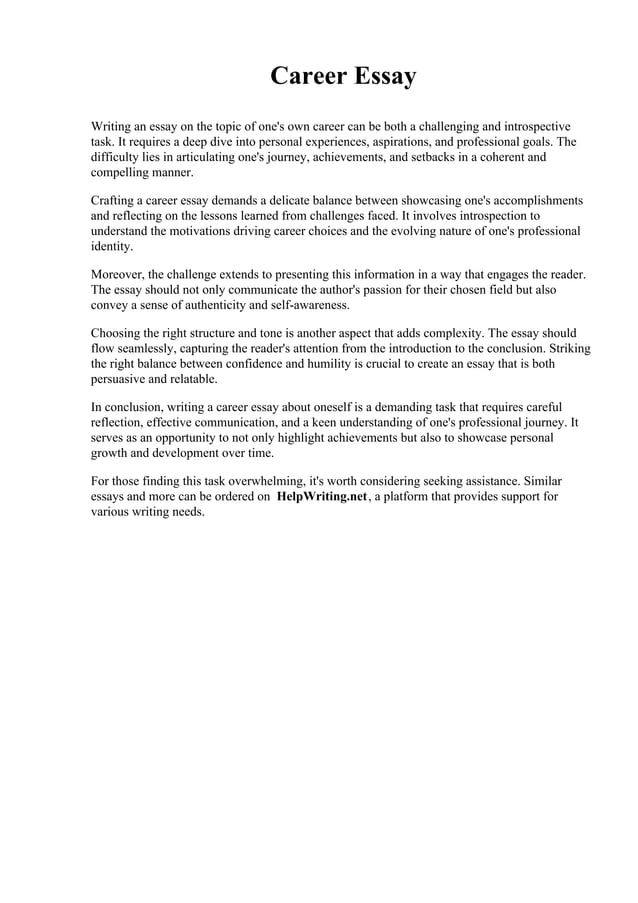 Career Essay

Writing an essay on the topic of one's own career can be both a challenging and introspective task. It requires a deep dive into personal experiences, aspirations, and professional goals. The difficulty lies in articulating one's journey, achievements, and setbacks in a coherent and compelling manner.

Crafting a career essay demands a delicate balance between showcasing one's accomplishments and reflecting on the lessons learned from challenges faced. It involves introspection to understand the motivations driving career choices and the evolving nature of one's professional identity.

Moreover, the challenge extends to presenting this information in a way that engages the reader. The essay should not only communicate the author's passion for their chosen field but also convey a sense of authenticity and self-awareness.

Choosing the right structure and tone is another aspect that adds complexity. The essay should flow seamlessly, capturing the reader's attention from the introduction to the conclusion. Striking the right balance between confidence and humility is crucial to create an essay that is both persuasive and relatable.

In conclusion, writing a career essay about oneself is a demanding task that requires careful reflection, effective communication, and a keen understanding of one's professional journey. It serves as an opportunity to not only highlight achievements but also to showcase personal growth and development over time.

For those finding this task overwhelming, it's worth considering seeking assistance. Similar essays and more can be ordered on HelpWriting.net, a platform that provides support for various writing needs.